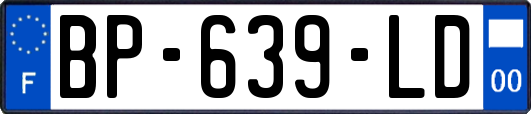 F
BP-639-LD
00